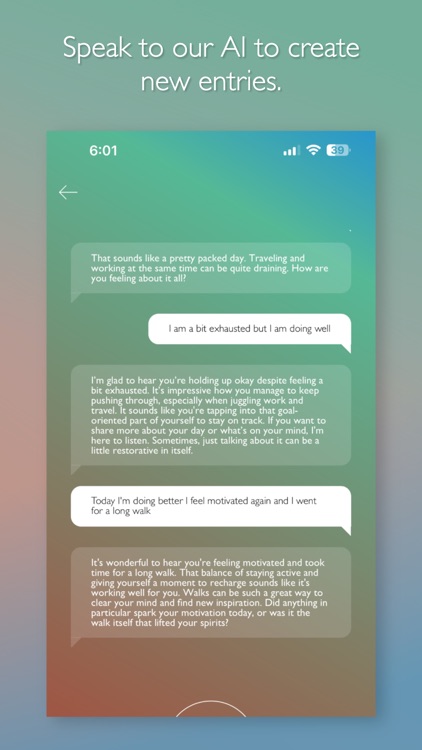 Speak to our AI to create new entries.

6:01

39

That sounds like a pretty packed day. Traveling and working at the same time can be quite draining. How are you feeling about it all?

I am a bit exhausted but I am doing well

I'm glad to hear you're holding up okay despite feeling a bit exhausted. It's impressive how you manage to keep pushing through, especially when juggling work and travel. It sounds like you're tapping into that goal-oriented part of yourself to stay on track. If you want to share more about your day or what's on your mind, I'm here to listen. Sometimes, just talking about it can be a little restorative in itself.

Today I'm doing better I feel motivated again and I went for a long walk

It's wonderful to hear you're feeling motivated and took time for a long walk. That balance of staying active and giving yourself a moment to recharge sounds like it's working well for you. Walks can be such a great way to clear your mind and find new inspiration. Did anything in particular spark your motivation today, or was it the walk itself that lifted your spirits?